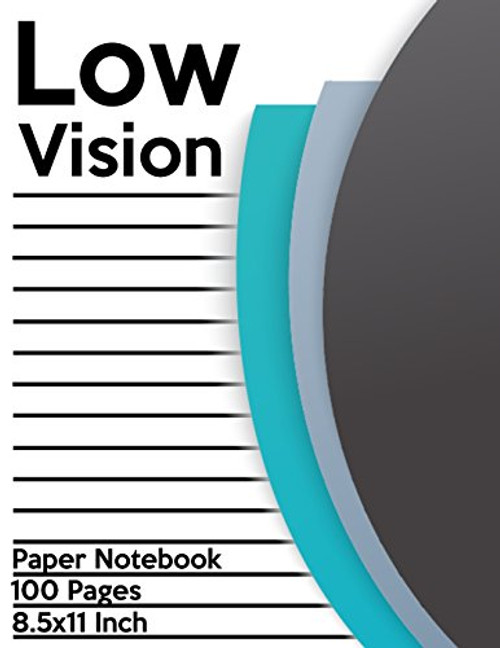 Low
Vision

Paper Notebook
100 Pages
8.5x11 Inch